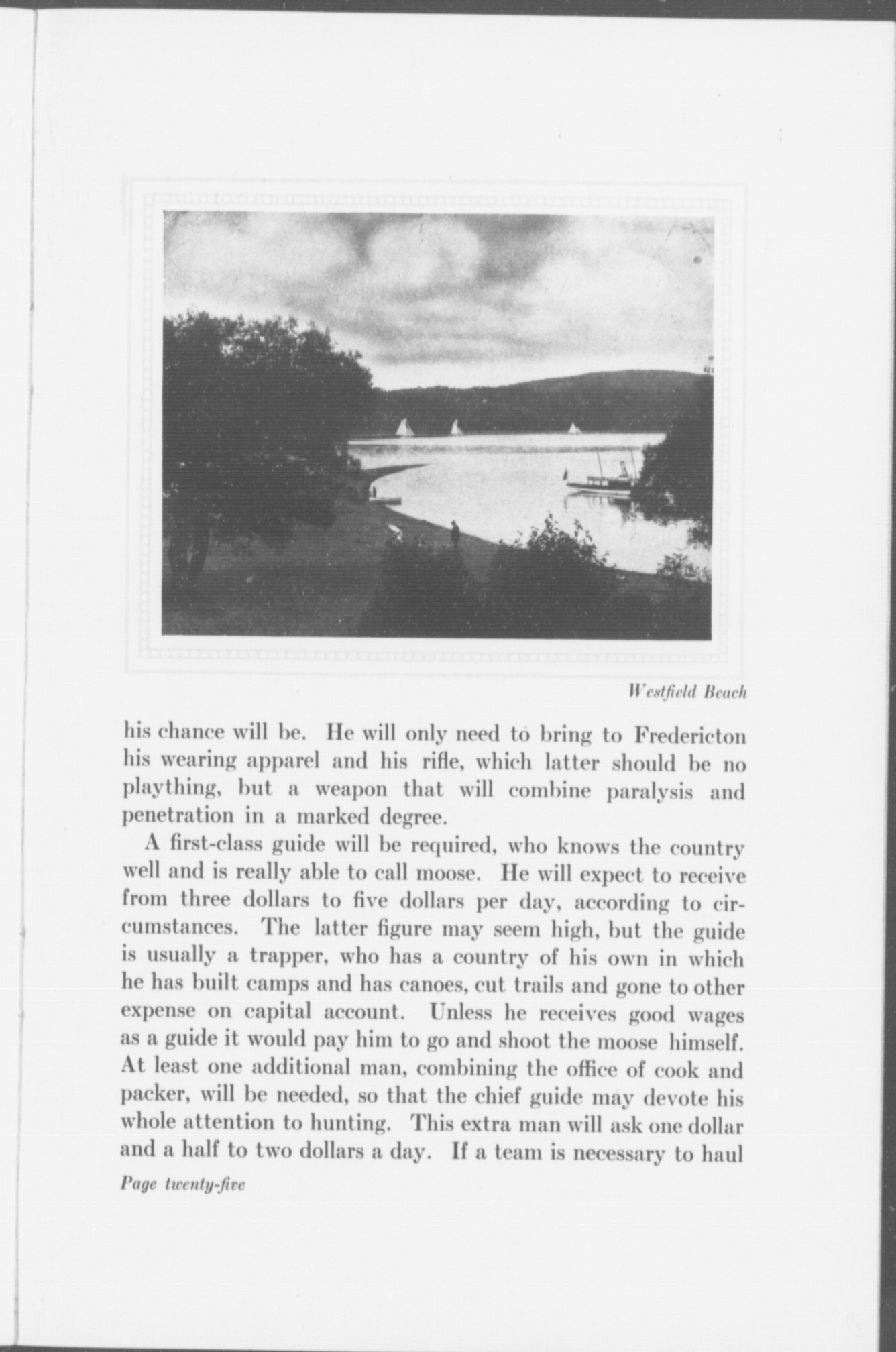 Westfield Beach

his chance will be. He will only need to bring to Fredericton his wearing apparel and his rifle, which latter should be no plaything, but a weapon that will combine paralysis and penetration in a marked degree.

A first-class guide will be required, who knows the country well and is really able to call moose. He will expect to receive from three dollars to five dollars per day, according to circumstances. The latter figure may seem high, but the guide is usually a trapper, who has a country of his own in which he has built camps and has canoes, cut trails and gone to other expense on capital account. Unless he receives good wages as a guide it would pay him to go and shoot the moose himself. At least one additional man, combining the office of cook and packer, will be needed, so that the chief guide may devote his whole attention to hunting. This extra man will ask one dollar and a half to two dollars a day. If a team is necessary to haul

Page twenty-five